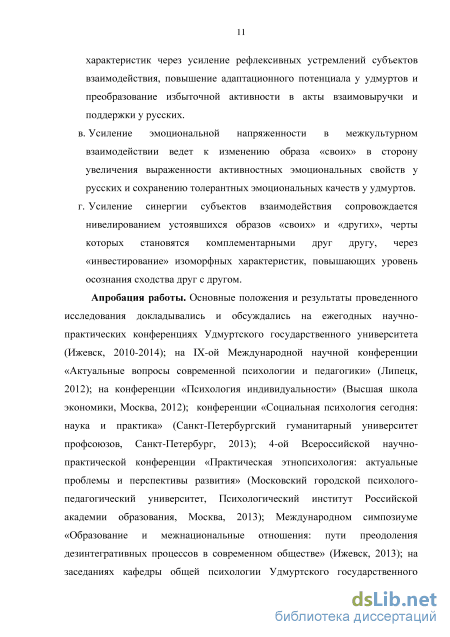 11

характеристик через усиление рефлексивных устремлений субъектов взаимодействия, повышение адаптационного потенциала у удмуртов и преобразование избыточной активности в акты взаимовыручки и поддержки у русских.

в. Усиление эмоциональной напряженности в межкультурном взаимодействии ведет к изменению образа «своих» в сторону увеличения выраженности активностных эмоциональных свойств у русских и сохранению толерантных эмоциональных качеств у удмуртов.

г. Усиление синергии субъектов взаимодействия сопровождается нивелированием устоявшихся образов «своих» и «других», черты которых становятся комплементарными друг другу, через «инвестирование» изоморфных характеристик, повышающих уровень осознания сходства друг с другом.

Апробация работы. Основные положения и результаты проведенного исследования докладывались и обсуждались на ежегодных научно-практических конференциях Удмуртского государственного университета (Ижевск, 2010-2014); на IX-ой Международной научной конференции «Актуальные вопросы современной психологии и педагогики» (Липецк, 2012); на конференции «Психология индивидуальности» (Высшая школа экономики, Москва, 2012); конференции «Социальная психология сегодня: наука и практика» (Санкт-Петербургский гуманитарный университет профсоюзов, Санкт-Петербург, 2013); 4-ой Всероссийской научно-практической конференции «Практическая этнопсихология: актуальные проблемы и перспективы развития» (Московский городской психолого-педагогический университет, Психологический институт Российской академии образования, Москва, 2013); Международном симпозиуме «Образование и межнациональные отношения: пути преодоления дезинтегративных процессов в современном обществе» (Ижевск, 2013); на заседаниях кафедры общей психологии Удмуртского государственного

dsLib.net
библиотека диссертаций